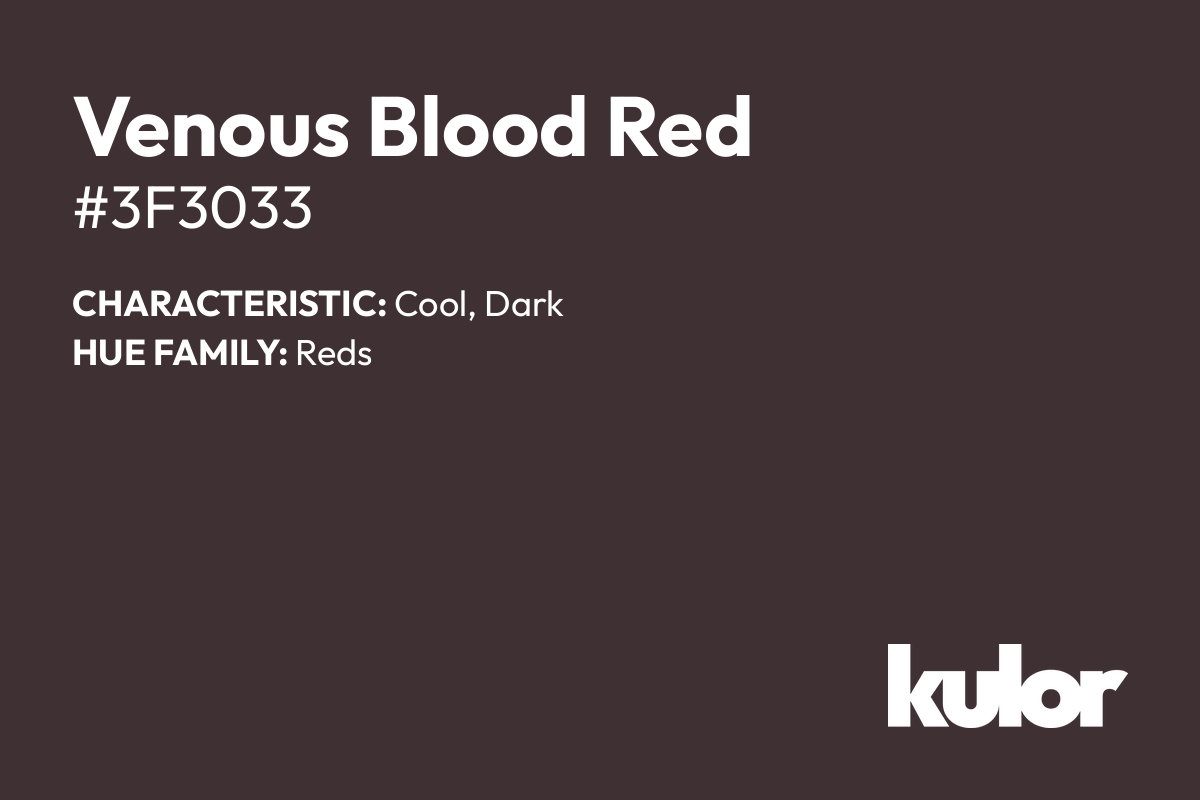 Venous Blood Red
#3F3033

CHARACTERISTIC: Cool, Dark
HUE FAMILY: Reds

kulor